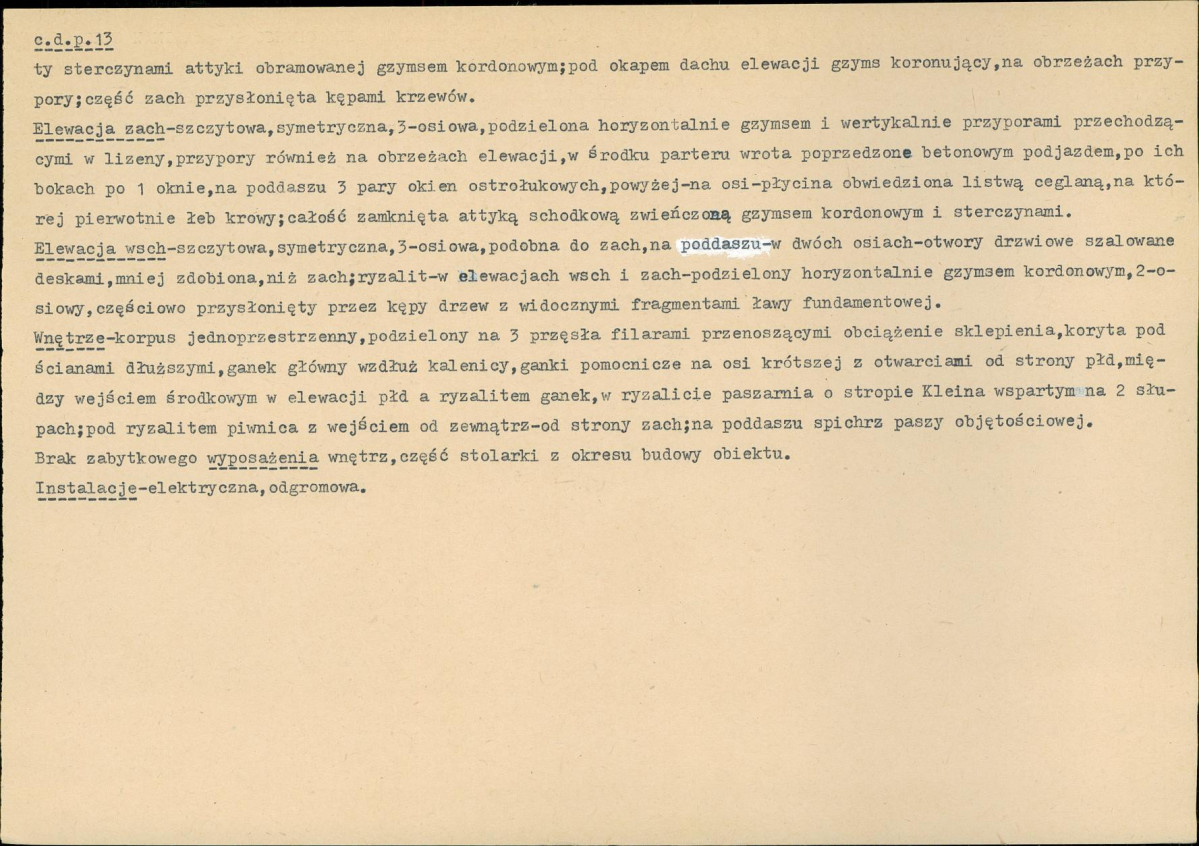 c.d.p.13

ty sterczynami attyki obramowanej gzymsem kordonowym;pod okapem dachu elewacji gzyms koronujący,na obrzeżach przypory;część zach przysłonięta kępami krzewów.

Elewacja zach-szczytowa,symetryczna,3-osiowa,podzielona horyzontalnie gzymsem i wertykalnie przyporami przechodzącymi w lizeny,przypory również na obrzeżach elewacji,w środku parteru wrota poprzedzone betonowym podjazdem,po ich bokach po 1 oknie,na poddaszu 3 pary okien ostrołukowych,powyżej-na osi-płycina obwiedziona listwą ceglaną,na której pierwotnie łeb krowy;całość zamknięta attyką schodkową zwieńczoną gzymsem kordonowym i sterczynami.

Elewacja wsch-szczytowa,symetryczna,3-osiowa,podobna do zach,na poddaszu-w dwóch osiach-otwory drzwiowe szalowane deskami,mniej zdobiona,niż zach;ryzalit-w elewacjach wsch i zach-podzielony horyzontalnie gzymsem kordonowym,2-osiowy,częściowo przysłonięty przez kępy drzew z widocznymi fragmentami ławy fundamentowej.

Wnętrze-korpus jednoprzestrzenny,podzielony na 3 przęsła filarami przenoszącymi obciążenie sklepienia,koryta pod ścianami dłuższymi,ganek główny wzdłuż kalenicy,ganki pomocnicze na osi krótszej z otwarciami od strony płd,między wejściem środkowym w elewacji płd a ryzalitem ganek,w ryzalicie paszarnia o stropie Kleina wspartym na 2 słupach;pod ryzalitem piwnica z wejściem od zewnątrz-od strony zach;na poddaszu spichrz paszy objętościowej.

Brak zabytkowego wyposażenia wnętrz,część stolarki z okresu budowy obiektu.

Instalacje-elektryczna,odgromowa.